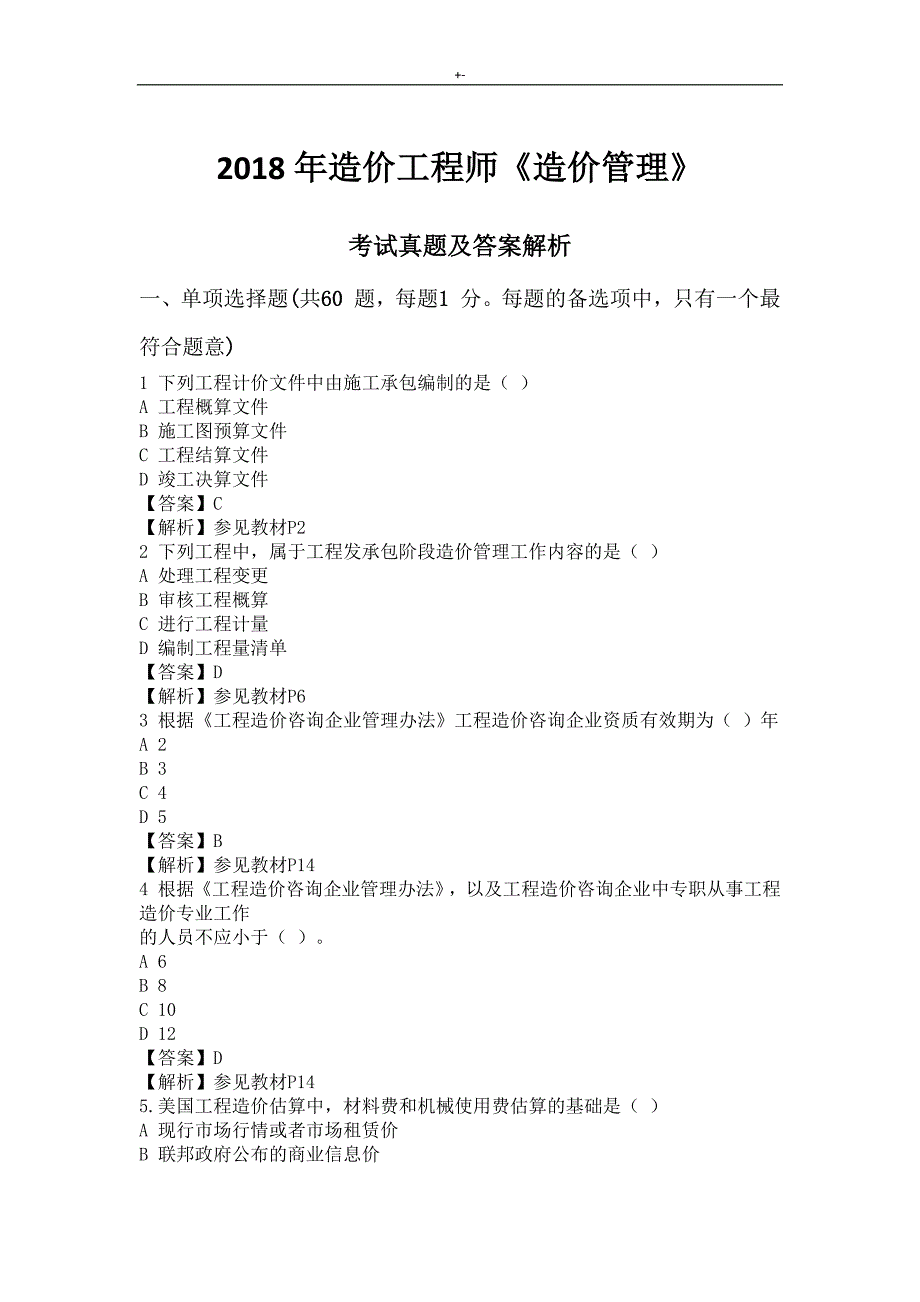 +-

2018 年造价工程师《造价管理》

考试真题及答案解析

一、单项选择题(共60 题，每题1 分。每题的备选项中，只有一个最符合题意)

1 下列工程计价文件中由施工承包编制的是（ ）
A 工程概算文件
B 施工图预算文件
C 工程结算文件
D 竣工决算文件
【答案】C
【解析】参见教材P2
2 下列工程中，属于工程发承包阶段造价管理工作内容的是（ ）
A 处理工程变更
B 审核工程概算
C 进行工程计量
D 编制工程量清单
【答案】D
【解析】参见教材P6
3 根据《工程造价咨询企业管理办法》工程造价咨询企业资质有效期为（ ）年
A 2
B 3
C 4
D 5
【答案】B
【解析】参见教材P14
4 根据《工程造价咨询企业管理办法》，以及工程造价咨询企业中专职从事工程造价专业工作
的人员不应小于（ ）。
A 6
B 8
C 10
D 12
【答案】D
【解析】参见教材P14
5.美国工程造价估算中，材料费和机械使用费估算的基础是（ ）
A 现行市场行情或者市场租赁价
B 联邦政府公布的商业信息价